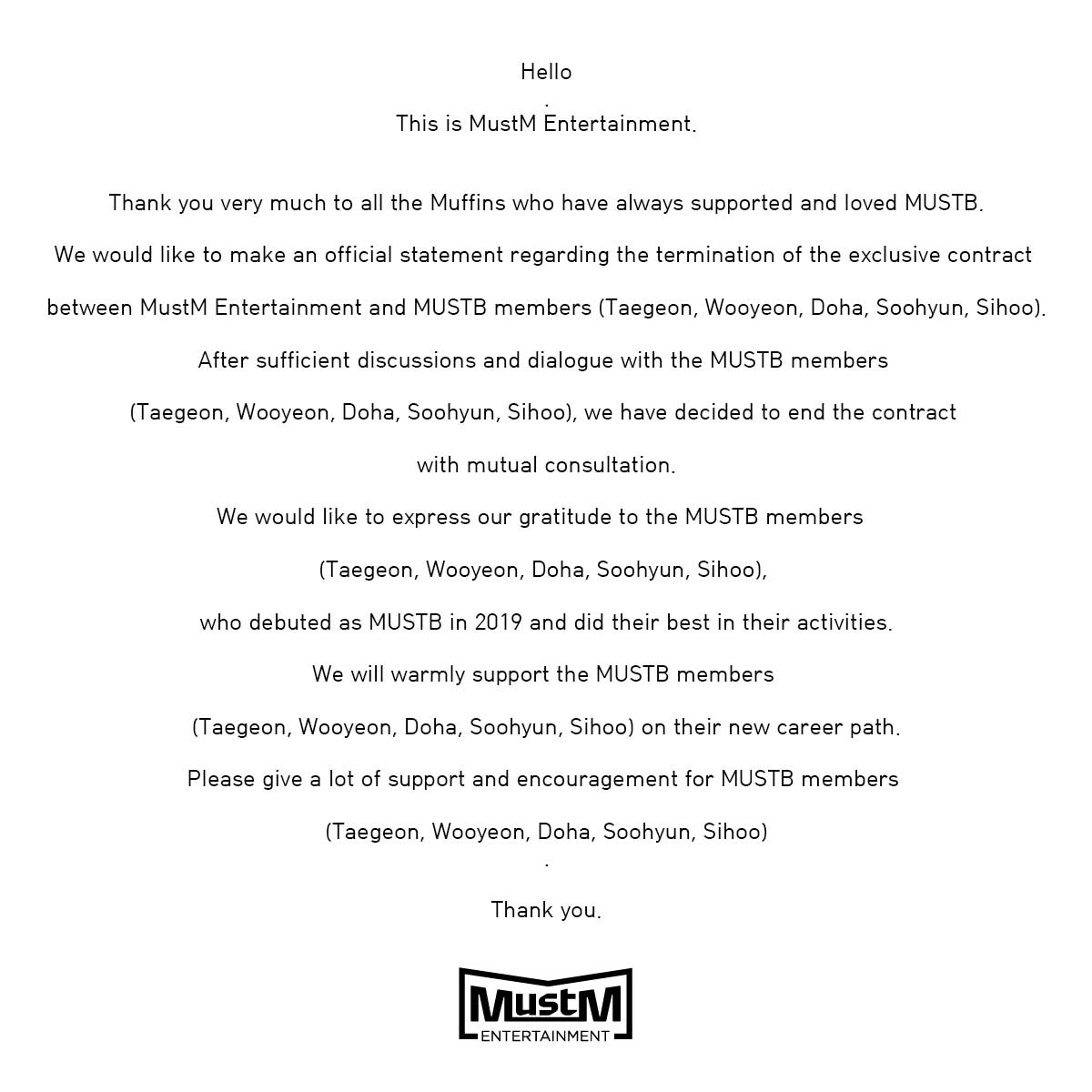 Hello
.
This is MustM Entertainment.

Thank you very much to all the Muffins who have always supported and loved MUSTB.

We would like to make an official statement regarding the termination of the exclusive contract between MustM Entertainment and MUSTB members (Taegeon, Wooyeon, Doha, Soohyun, Sihoo).

After sufficient discussions and dialogue with the MUSTB members (Taegeon, Wooyeon, Doha, Soohyun, Sihoo), we have decided to end the contract with mutual consultation.

We would like to express our gratitude to the MUSTB members (Taegeon, Wooyeon, Doha, Soohyun, Sihoo), who debuted as MUSTB in 2019 and did their best in their activities.

We will warmly support the MUSTB members (Taegeon, Wooyeon, Doha, Soohyun, Sihoo) on their new career path.

Please give a lot of support and encouragement for MUSTB members (Taegeon, Wooyeon, Doha, Soohyun, Sihoo)
.
Thank you.

MustM
ENTERTAINMENT